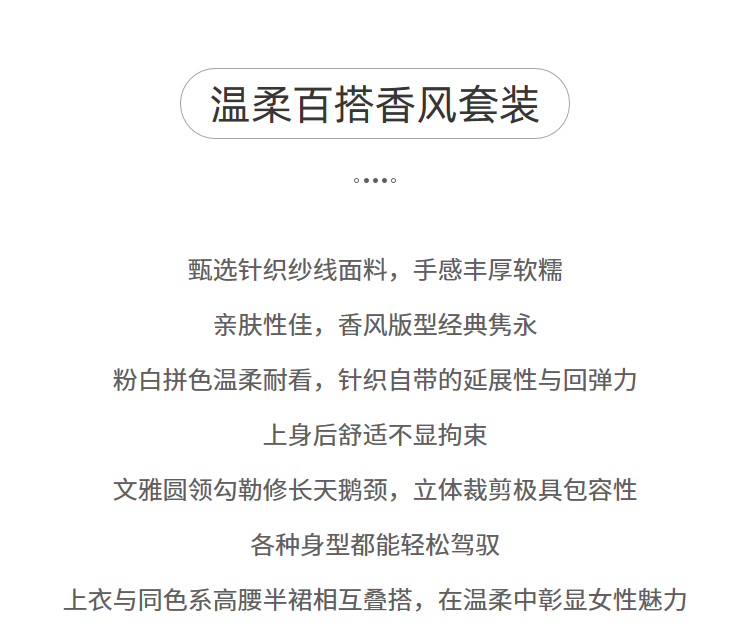 温柔百搭香风套装

甄选针织纱线面料，手感丰厚软糯

亲肤性佳，香风版型经典隽永

粉白拼色温柔耐看，针织自带的延展性与回弹力

上身后舒适不显拘束

文雅圆领勾勒修长天鹅颈，立体裁剪极具包容性

各种身型都能轻松驾驭

上衣与同色系高腰半裙相互叠搭，在温柔中彰显女性魅力